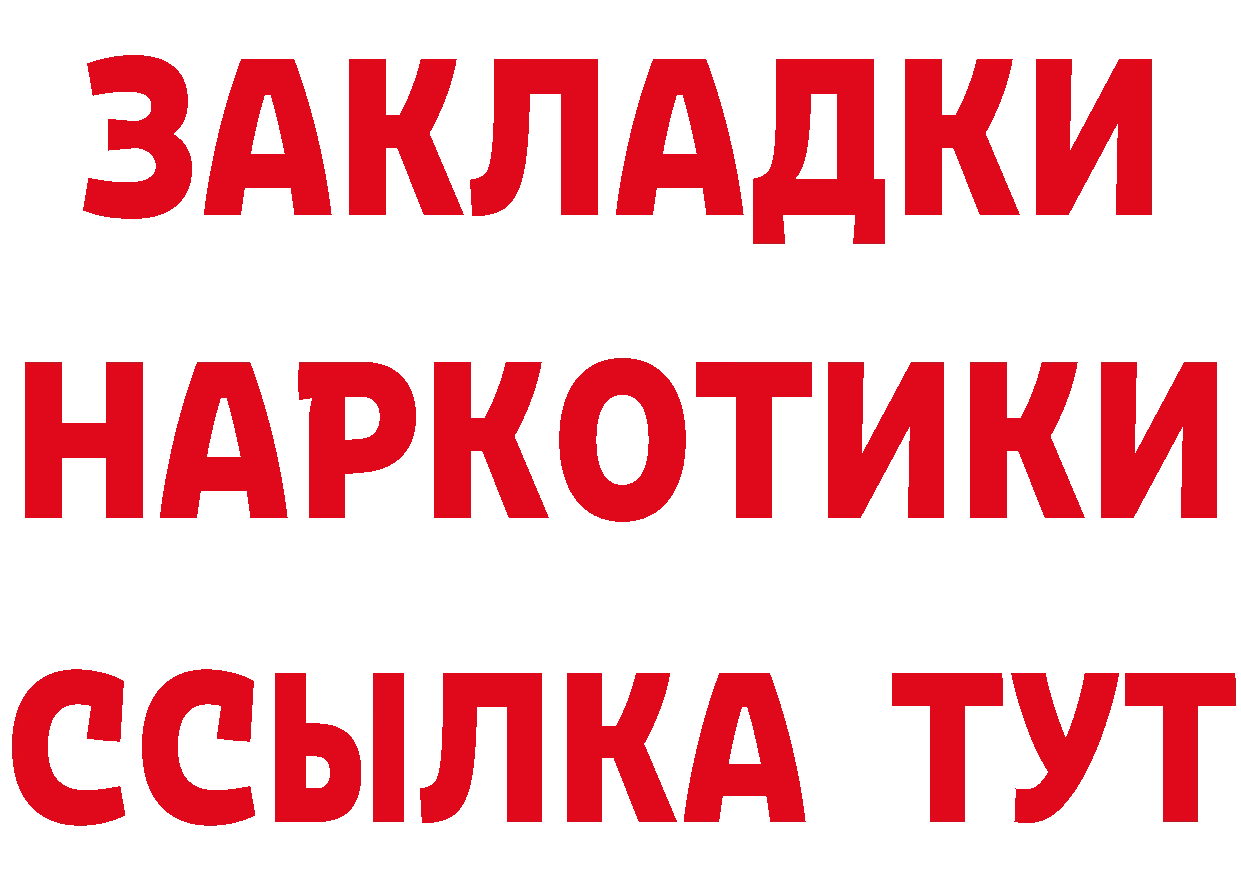 ЗАКЛАДКИ НАРКОТИКИ ССЫЛКА ТУТ